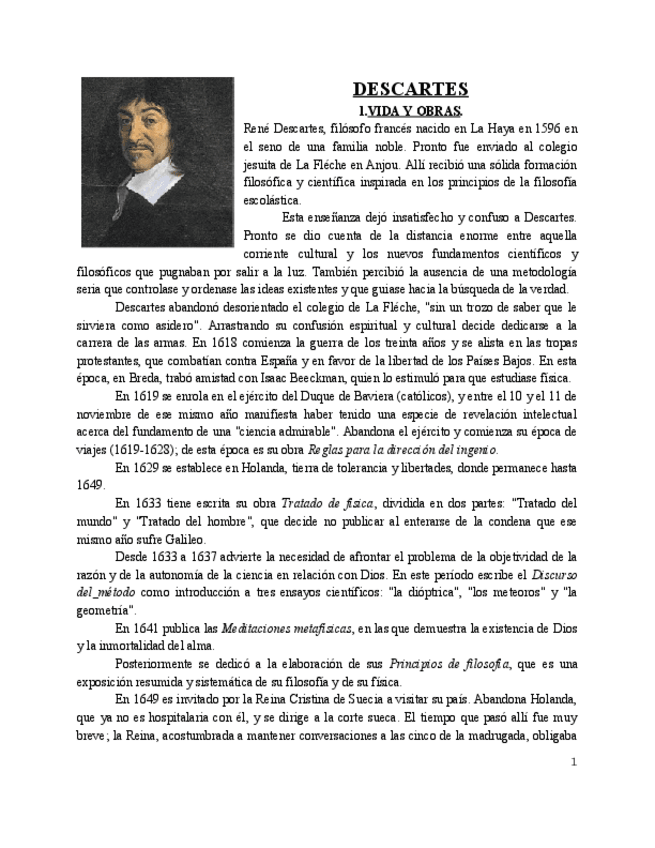 DESCARTES

1.VIDA Y OBRAS.

René Descartes, filósofo francés nacido en La Haya en 1596 en el seno de una familia noble. Pronto fue enviado al colegio jesuita de La Fléche en Anjou. Allí recibió una sólida formación filosófica y científica inspirada en los principios de la filosofía escolástica.

Esta enseñanza dejó insatisfecho y confuso a Descartes. Pronto se dio cuenta de la distancia enorme entre aquella corriente cultural y los nuevos fundamentos científicos y filosóficos que pugnaban por salir a la luz. También percibió la ausencia de una metodología seria que controlase y ordenase las ideas existentes y que guiase hacia la búsqueda de la verdad.

Descartes abandonó desorientado el colegio de La Fléche, "sin un trozo de saber que le sirviera como asidero". Arrastrando su confusión espiritual y cultural decide dedicarse a la carrera de las armas. En 1618 comienza la guerra de los treinta años y se alista en las tropas protestantes, que combatían contra España y en favor de la libertad de los Países Bajos. En esta época, en Breda, trabó amistad con Isaac Beeckman, quien lo estimuló para que estudiase física.

En 1619 se enrola en el ejército del Duque de Baviera (católicos), y entre el 10 y el 11 de noviembre de ese mismo año manifiesta haber tenido una especie de revelación intelectual acerca del fundamento de una "ciencia admirable". Abandona el ejército y comienza su época de viajes (1619-1628); de esta época es su obra Reglas para la dirección del ingenio.

En 1629 se establece en Holanda, tierra de tolerancia y libertades, donde permanece hasta 1649.

En 1633 tiene escrita su obra Tratado de física, dividida en dos partes: "Tratado del mundo" y "Tratado del hombre", que decide no publicar al enterarse de la condena que ese mismo año sufre Galileo.

Desde 1633 a 1637 advierte la necesidad de afrontar el problema de la objetividad de la razón y de la autonomía de la ciencia en relación con Dios. En este período escribe el Discurso del_método como introducción a tres ensayos científicos: "la dióptrica", "los meteoros" y "la geometría".

En 1641 publica las Meditaciones metafísicas, en las que demuestra la existencia de Dios y la inmortalidad del alma.

Posteriormente se dedicó a la elaboración de sus Principios de filosofía, que es una exposición resumida y sistemática de su filosofía y de su física.

En 1649 es invitado por la Reina Cristina de Suecia a visitar su país. Abandona Holanda, que ya no es hospitalaria con él, y se dirige a la corte sueca. El tiempo que pasó allí fue muy breve; la Reina, acostumbrada a mantener conversaciones a las cinco de la madrugada, obligaba

1